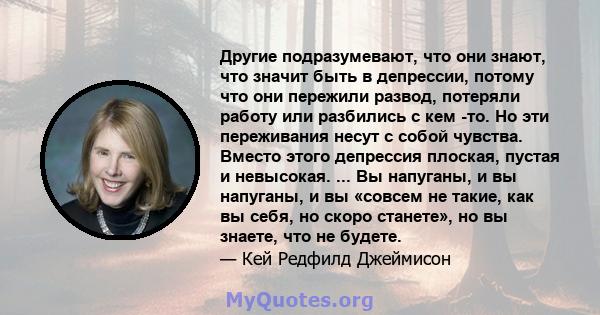 Другие подразумевают, что они знают, что значит быть в депрессии, потому что они пережили развод, потеряли работу или разбились с кем -то. Но эти переживания несут с собой чувства. Вместо этого депрессия плоская, пустая и невысокая. ... Вы напуганы, и вы напуганы, и вы «совсем не такие, как вы себя, но скоро станете», но вы знаете, что не будете.
— Кей Редфилд Джеймисон

MyQuotes.org